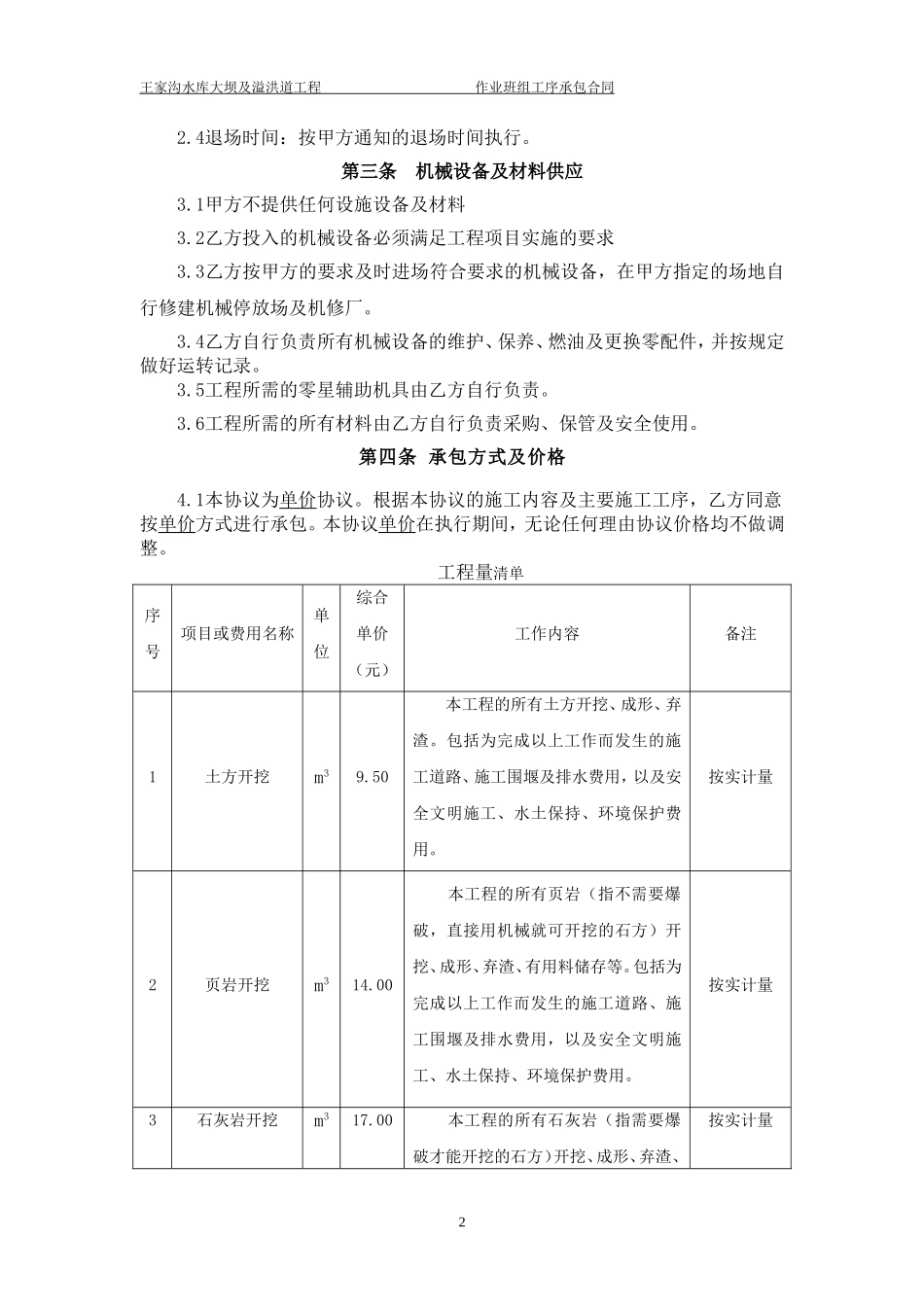 王家沟水库大坝及溢洪道工程 作业班组工序承包合同

2.4退场时间：按甲方通知的退场时间执行。

第三条 机械设备及材料供应

3.1甲方不提供任何设施设备及材料

3.2乙方投入的机械设备必须满足工程项目实施的要求

3.3乙方按甲方的要求及时进场符合要求的机械设备，在甲方指定的场地自行修建机械停放场及机修厂。

3.4乙方自行负责所有机械设备的维护、保养、燃油及更换零配件，并按规定做好运转记录。

3.5工程所需的零星辅助机具由乙方自行负责。

3.6工程所需的所有材料由乙方自行负责采购、保管及安全使用。

第四条 承包方式及价格

4.1本协议为单价协议。根据本协议的施工内容及主要施工工序，乙方同意按单价方式进行承包。本协议单价在执行期间，无论任何理由协议价格均不做调整。

工程量清单

| 序号 | 项目或费用名称 | 单位 | 综合单价（元） | 工作内容 | 备注 |
|---|---|---|---|---|---|
| 1 | 土方开挖 | $m^3$ | 9.50 | 本工程的所有土方开挖、成形、弃渣。包括为完成以上工作而发生的施工道路、施工围堰及排水费用，以及安全文明施工、水土保持、环境保护费用。 | 按实计量 |
| 2 | 页岩开挖 | $m^3$ | 14.00 | 本工程的所有页岩（指不需要爆破，直接用机械就可开挖的石方）开挖、成形、弃渣、有用料储存等。包括为完成以上工作而发生的施工道路、施工围堰及排水费用，以及安全文明施工、水土保持、环境保护费用。 | 按实计量 |
| 3 | 石灰岩开挖 | $m^3$ | 17.00 | 本工程的所有石灰岩（指需要爆破才能开挖的石方）开挖、成形、弃渣、 | 按实计量 |

2